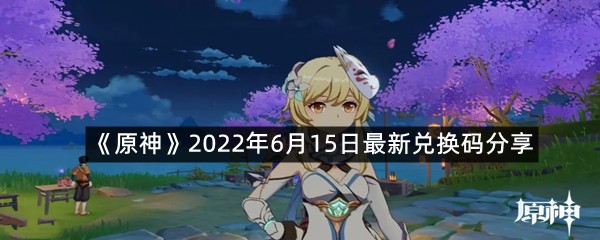 《原神》2022年6月15日最新兑换码分享

原神